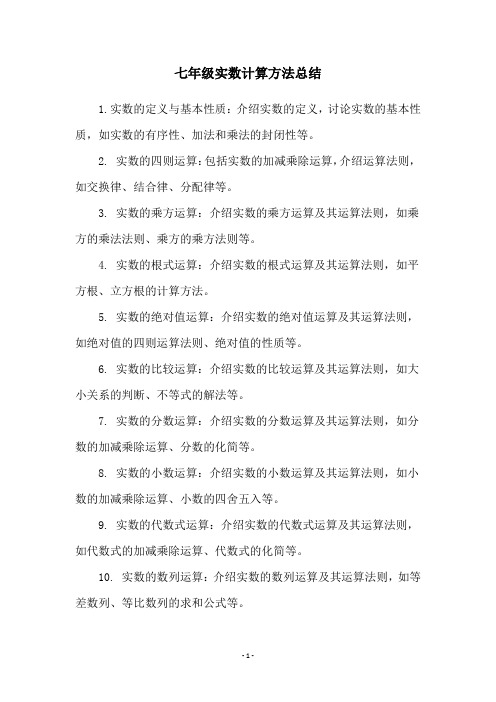 七年级实数计算方法总结

1. 实数的定义与基本性质：介绍实数的定义，讨论实数的基本性质，如实数的有序性、加法和乘法的封闭性等。

2. 实数的四则运算：包括实数的加减乘除运算，介绍运算法则，如交换律、结合律、分配律等。

3. 实数的乘方运算：介绍实数的乘方运算及其运算法则，如乘方的乘法法则、乘方的乘方法则等。

4. 实数的根式运算：介绍实数的根式运算及其运算法则，如平方根、立方根的计算方法。

5. 实数的绝对值运算：介绍实数的绝对值运算及其运算法则，如绝对值的四则运算法则、绝对值的性质等。

6. 实数的比较运算：介绍实数的比较运算及其运算法则，如大小关系的判断、不等式的解法等。

7. 实数的分数运算：介绍实数的分数运算及其运算法则，如分数的加减乘除运算、分数的化简等。

8. 实数的小数运算：介绍实数的小数运算及其运算法则，如小数的加减乘除运算、小数的四舍五入等。

9. 实数的代数式运算：介绍实数的代数式运算及其运算法则，如代数式的加减乘除运算、代数式的化简等。

10. 实数的数列运算：介绍实数的数列运算及其运算法则，如等差数列、等比数列的求和公式等。

- 1 -